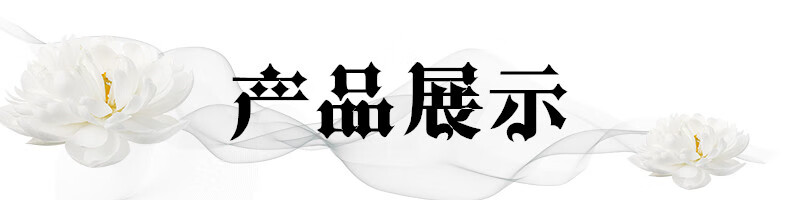 产品展示